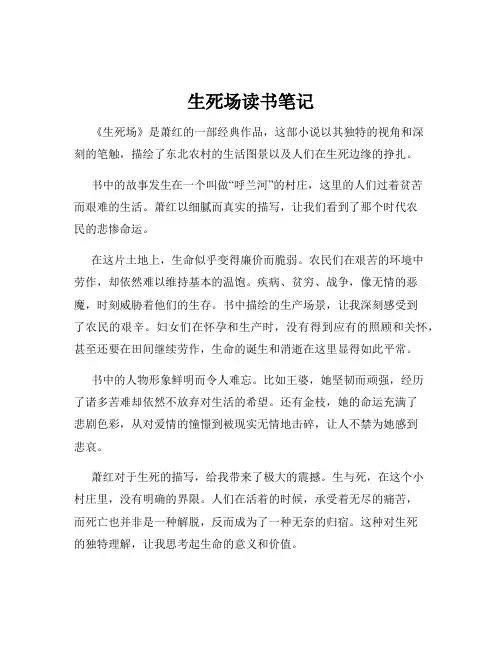 生死场读书笔记

《生死场》是萧红的一部经典作品，这部小说以其独特的视角和深刻的笔触，描绘了东北农村的生活图景以及人们在生死边缘的挣扎。

书中的故事发生在一个叫做“呼兰河”的村庄，这里的人们过着贫苦而艰难的生活。萧红以细腻而真实的描写，让我们看到了那个时代农民的悲惨命运。

在这片土地上，生命似乎变得廉价而脆弱。农民们在艰苦的环境中劳作，却依然难以维持基本的温饱。疾病、贫穷、战争，像无情的恶魔，时刻威胁着他们的生存。书中描绘的生产场景，让我深刻感受到了农民的艰辛。妇女们在怀孕和生产时，没有得到应有的照顾和关怀，甚至还要在田间继续劳作，生命的诞生和消逝在这里显得如此平常。

书中的人物形象鲜明而令人难忘。比如王婆，她坚韧而顽强，经历了诸多苦难却依然不放弃对生活的希望。还有金枝，她的命运充满了悲剧色彩，从对爱情的憧憬到被现实无情地击碎，让人不禁为她感到悲哀。

萧红对于生死的描写，给我带来了极大的震撼。生与死，在这个小村庄里，没有明确的界限。人们在活着的时候，承受着无尽的痛苦，而死亡也并非是一种解脱，反而成为了一种无奈的归宿。这种对生死的独特理解，让我思考起生命的意义和价值。